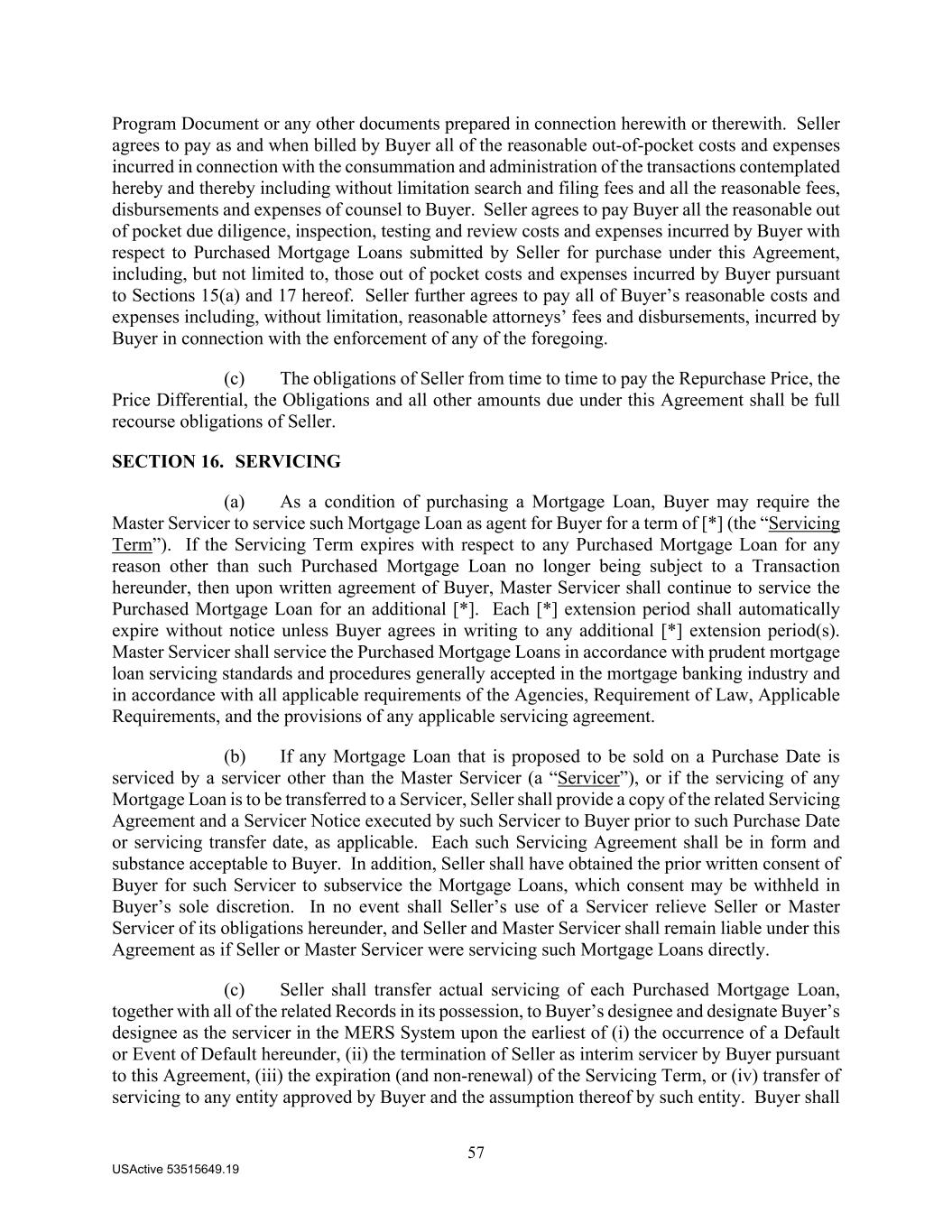 Program Document or any other documents prepared in connection herewith or therewith. Seller agrees to pay as and when billed by Buyer all of the reasonable out-of-pocket costs and expenses incurred in connection with the consummation and administration of the transactions contemplated hereby and thereby including without limitation search and filing fees and all the reasonable fees, disbursements and expenses of counsel to Buyer. Seller agrees to pay Buyer all the reasonable out of pocket due diligence, inspection, testing and review costs and expenses incurred by Buyer with respect to Purchased Mortgage Loans submitted by Seller for purchase under this Agreement, including, but not limited to, those out of pocket costs and expenses incurred by Buyer pursuant to Sections 15(a) and 17 hereof. Seller further agrees to pay all of Buyer's reasonable costs and expenses including, without limitation, reasonable attorneys' fees and disbursements, incurred by Buyer in connection with the enforcement of any of the foregoing.

(c) The obligations of Seller from time to time to pay the Repurchase Price, the Price Differential, the Obligations and all other amounts due under this Agreement shall be full recourse obligations of Seller.

SECTION 16. SERVICING

(a) As a condition of purchasing a Mortgage Loan, Buyer may require the Master Servicer to service such Mortgage Loan as agent for Buyer for a term of [*] (the "Servicing Term"). If the Servicing Term expires with respect to any Purchased Mortgage Loan for any reason other than such Purchased Mortgage Loan no longer being subject to a Transaction hereunder, then upon written agreement of Buyer, Master Servicer shall continue to service the Purchased Mortgage Loan for an additional [*]. Each [*] extension period shall automatically expire without notice unless Buyer agrees in writing to any additional [*] extension period(s). Master Servicer shall service the Purchased Mortgage Loans in accordance with prudent mortgage loan servicing standards and procedures generally accepted in the mortgage banking industry and in accordance with all applicable requirements of the Agencies, Requirement of Law, Applicable Requirements, and the provisions of any applicable servicing agreement.

(b) If any Mortgage Loan that is proposed to be sold on a Purchase Date is serviced by a servicer other than the Master Servicer (a "Servicer"), or if the servicing of any Mortgage Loan is to be transferred to a Servicer, Seller shall provide a copy of the related Servicing Agreement and a Servicer Notice executed by such Servicer to Buyer prior to such Purchase Date or servicing transfer date, as applicable. Each such Servicing Agreement shall be in form and substance acceptable to Buyer. In addition, Seller shall have obtained the prior written consent of Buyer for such Servicer to subservice the Mortgage Loans, which consent may be withheld in Buyer's sole discretion. In no event shall Seller's use of a Servicer relieve Seller or Master Servicer of its obligations hereunder, and Seller and Master Servicer shall remain liable under this Agreement as if Seller or Master Servicer were servicing such Mortgage Loans directly.

(c) Seller shall transfer actual servicing of each Purchased Mortgage Loan, together with all of the related Records in its possession, to Buyer's designee and designate Buyer's designee as the servicer in the MERS System upon the earliest of (i) the occurrence of a Default or Event of Default hereunder, (ii) the termination of Seller as interim servicer by Buyer pursuant to this Agreement, (iii) the expiration (and non-renewal) of the Servicing Term, or (iv) transfer of servicing to any entity approved by Buyer and the assumption thereof by such entity. Buyer shall

57

USActive 53515649.19